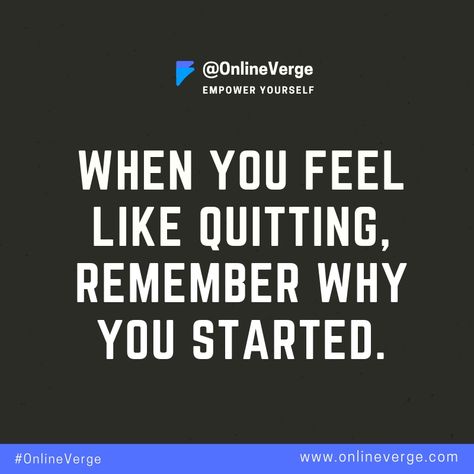 @OnlineVerge
EMPOWER YOURSELF

WHEN YOU FEEL LIKE QUITTING, REMEMBER WHY YOU STARTED.

#OnlineVerge
www.onlineverge.com